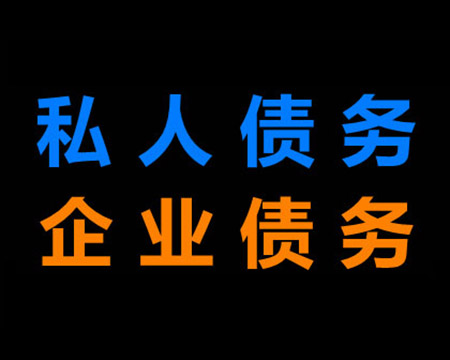 私人债务
企业债务